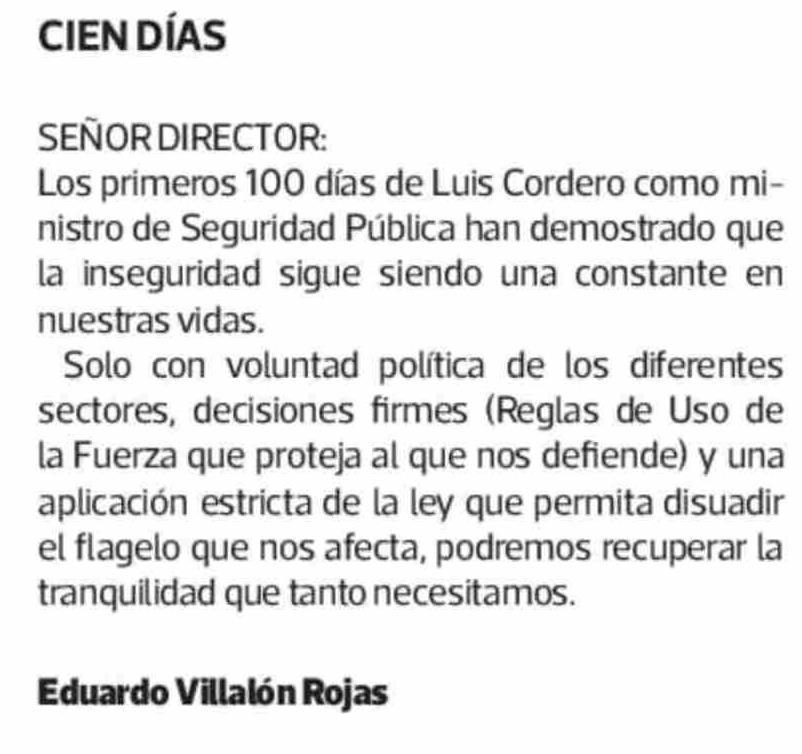 CIEN DÍAS

SEÑOR DIRECTOR:
Los primeros 100 días de Luis Cordero como ministro de Seguridad Pública han demostrado que la inseguridad sigue siendo una constante en nuestras vidas.

Solo con voluntad política de los diferentes sectores, decisiones firmes (Reglas de Uso de la Fuerza que proteja al que nos defiende) y una aplicación estricta de la ley que permita disuadir el flagelo que nos afecta, podremos recuperar la tranquilidad que tanto necesitamos.

Eduardo Villalón Rojas